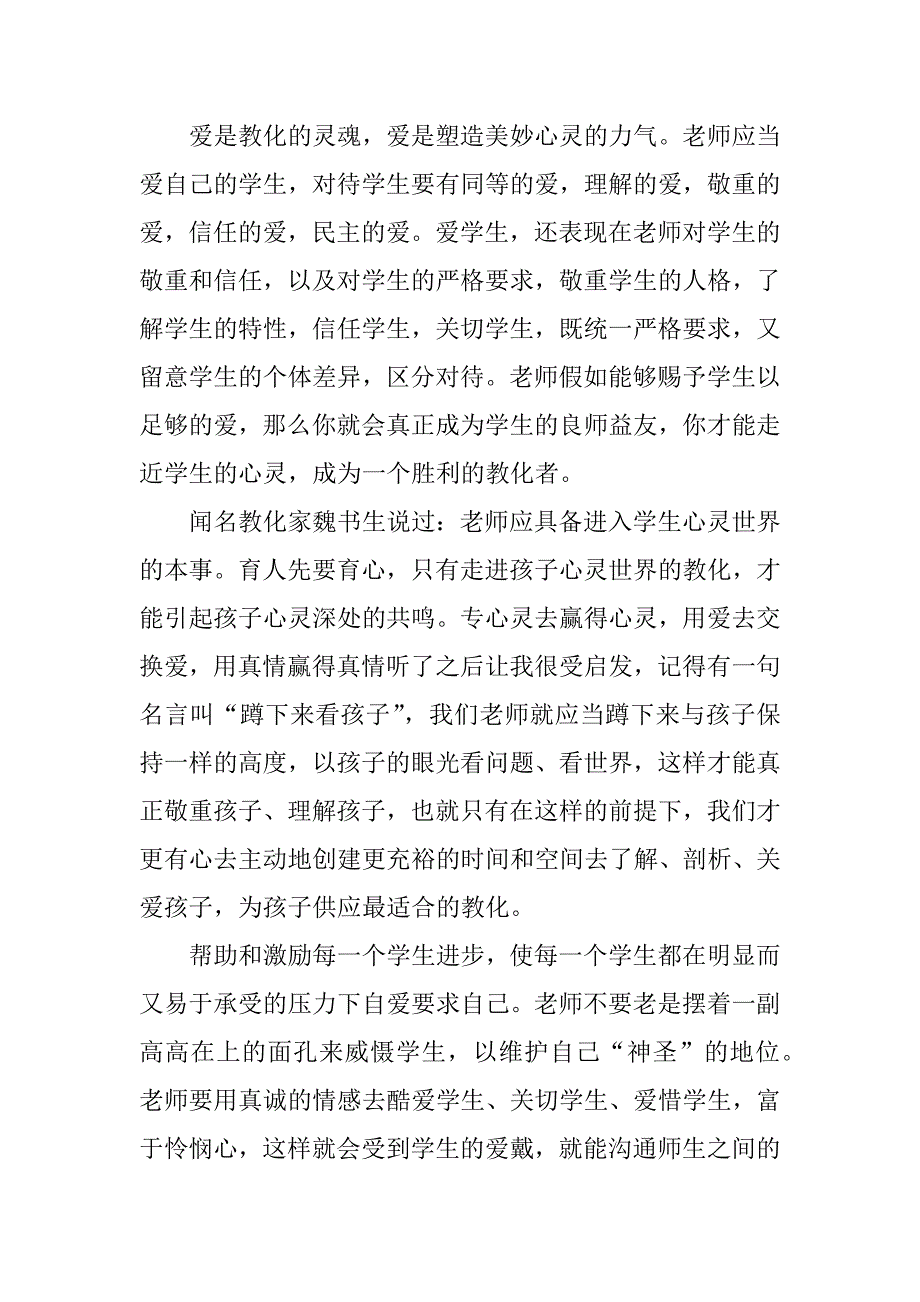 爱是教化的灵魂，爱是塑造美妙心灵的力气。老师应当爱自己的学生，对待学生要有同等的爱，理解的爱，敬重的爱，信任的爱，民主的爱。爱学生，还表现在老师对学生的敬重和信任，以及对学生的严格要求，敬重学生的人格，了解学生的特性，信任学生，关切学生，既统一严格要求，又留意学生的个体差异，区分对待。老师假如能够赐予学生以足够的爱，那么你就会真正成为学生的良师益友，你才能走近学生的心灵，成为一个胜利的教化者。

闻名教化家魏书生说过：老师应具备进入学生心灵世界的本事。育人先要育心，只有走进孩子心灵世界的教化，才能引起孩子心灵深处的共鸣。专心灵去赢得心灵，用爱去交换爱，用真情赢得真情听了之后让我很受启发，记得有一句名言叫“蹲下来看孩子”，我们老师就应当蹲下来与孩子保持一样的高度，以孩子的眼光看问题、看世界，这样才能真正敬重孩子、理解孩子，也就只有在这样的前提下，我们才更有心去主动地创建更充裕的时间和空间去了解、剖析、关爱孩子，为孩子供应最适合的教化。

帮助和激励每一个学生进步，使每一个学生都在明显而又易于承受的压力下自爱要求自己。老师不要老是摆着一副高高在上的面孔来威慑学生，以维护自己“神圣”的地位。老师要用真诚的情感去酷爱学生、关切学生、爱惜学生，富于怜悯心，这样就会受到学生的爱戴，就能沟通师生之间的